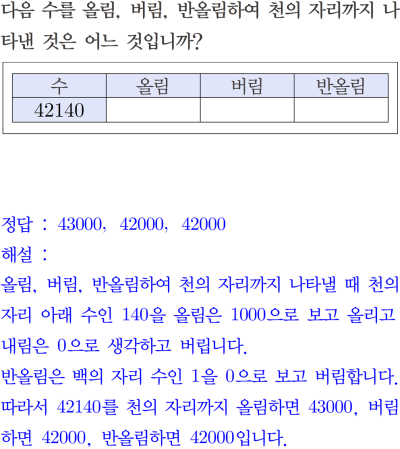 다음 수를 올림, 버림, 반올림하여 천의 자리까지 나타낸 것은 어느 것입니까?

| 수 | 올림 | 버림 | 반올림 |
|---|---|---|---|
| 42140 |  |  |  |

정답 : 43000, 42000, 42000
해설 :
올림, 버림, 반올림하여 천의 자리까지 나타낼 때 천의 자리 아래 수인 140을 올림은 1000으로 보고 올리고 내림은 0으로 생각하고 버립니다.
반올림은 백의 자리 수인 1을 0으로 보고 버림합니다.
따라서 42140를 천의 자리까지 올림하면 43000, 버림하면 42000, 반올림하면 42000입니다.